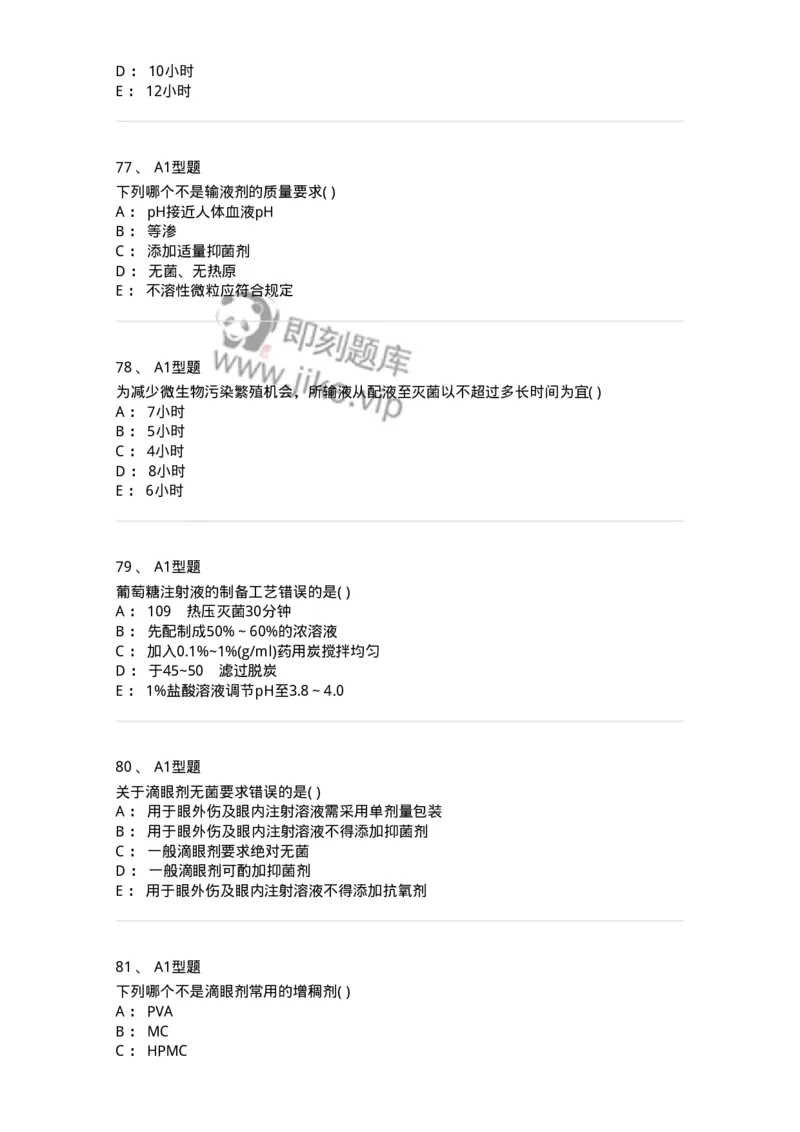 D： 10小时
E： 12小时

77、 A1型题
下列哪个不是输液剂的质量要求( )
A： pH接近人体血液pH
B： 等渗
C： 添加适量抑菌剂
D： 无菌、无热原
E： 不溶性微粒应符合规定

即刻题库
www.jike.vip

78、 A1型题
为减少微生物污染繁殖机会，所输液从配液至灭菌以不超过多长时间为宜( )
A： 7小时
B： 5小时
C： 4小时
D： 8小时
E： 6小时

79、 A1型题
葡萄糖注射液的制备工艺错误的是( )
A： 109 热压灭菌30分钟
B： 先配制成50%～60%的浓溶液
C： 加入0.1%~1%(g/ml)药用炭搅拌均匀
D： 于45~50 滤过脱炭
E： 1%盐酸溶液调节pH至3.8～4.0

80、 A1型题
关于滴眼剂无菌要求错误的是( )
A： 用于眼外伤及眼内注射溶液需采用单剂量包装
B： 用于眼外伤及眼内注射溶液不得添加抑菌剂
C： 一般滴眼剂要求绝对无菌
D： 一般滴眼剂可酌加抑菌剂
E： 用于眼外伤及眼内注射溶液不得添加抗氧剂

81、 A1型题
下列哪个不是滴眼剂常用的增稠剂( )
A： PVA
B： MC
C： HPMC